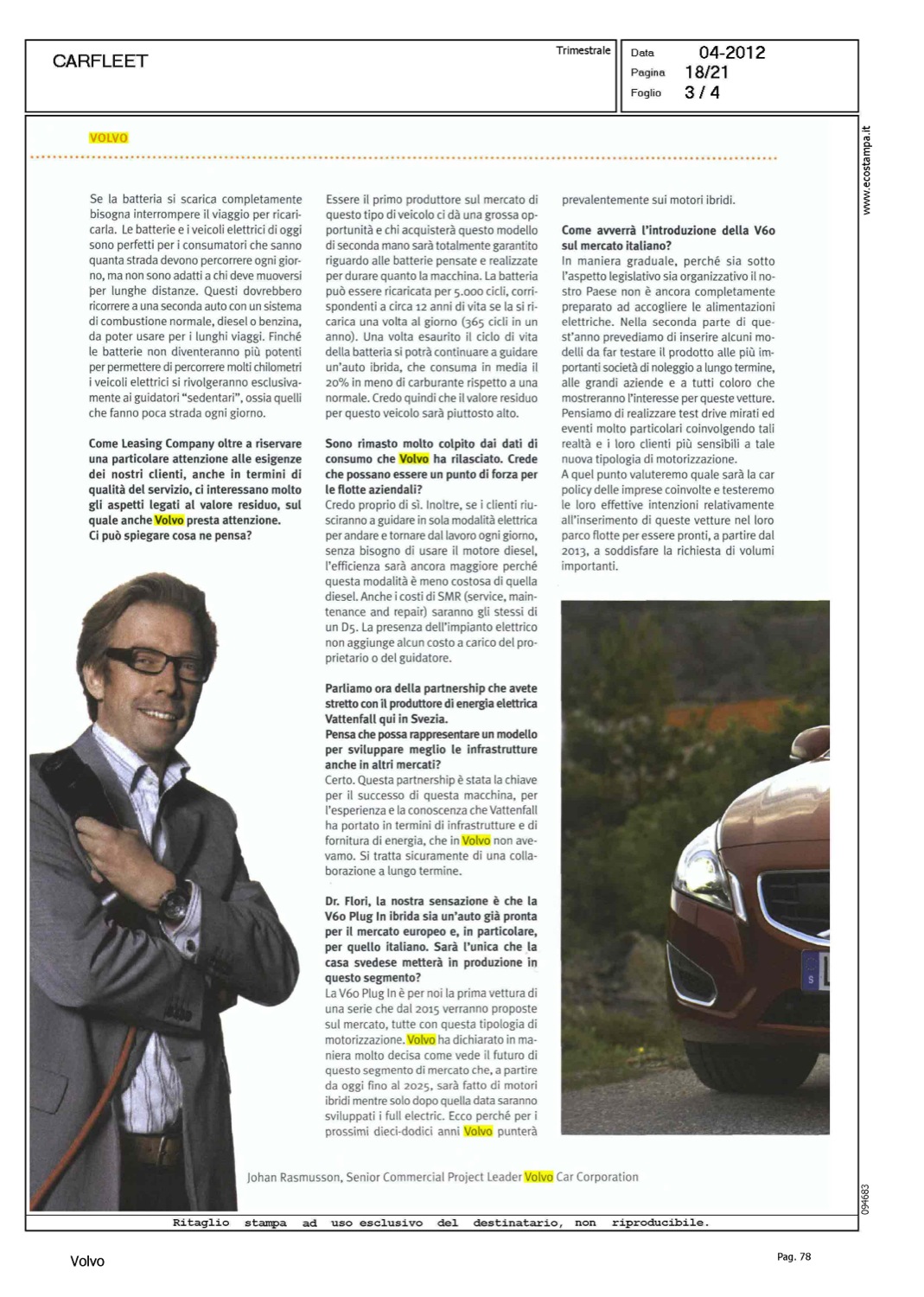 CARFLEET

Trimestrale

Data 04-2012
Pagina 18/21
Foglio 3 / 4

www.ecostampa.it

VOLVO

Se la batteria si scarica completamente bisogna interrompere il viaggio per ricaricarla. Le batterie e i veicoli elettrici di oggi sono perfetti per i consumatori che sanno quanta strada devono percorrere ogni giorno, ma non sono adatti a chi deve muoversi per lunghe distanze. Questi dovrebbero ricorrere a una seconda auto con un sistema di combustione normale, diesel o benzina, da poter usare per i lunghi viaggi. Finché le batterie non diventeranno più potenti per permettere di percorrere molti chilometri i veicoli elettrici si rivolgeranno esclusivamente ai guidatori "sedentari", ossia quelli che fanno poca strada ogni giorno.

Come Leasing Company oltre a riservare una particolare attenzione alle esigenze dei nostri clienti, anche in termini di qualità del servizio, ci interessano molto gli aspetti legati al valore residuo, sul quale anche Volvo presta attenzione. Ci può spiegare cosa ne pensa?

Essere il primo produttore sul mercato di questo tipo di veicolo ci dà una grossa opportunità e chi acquisterà questo modello di seconda mano sarà totalmente garantito riguardo alle batterie pensate e realizzate per durare quanto la macchina. La batteria può essere ricaricata per 5.000 cicli, corrispondenti a circa 12 anni di vita se la si ricarica una volta al giorno (365 cicli in un anno). Una volta esaurito il ciclo di vita della batteria si potrà continuare a guidare un'auto ibrida, che consuma in media il 20% in meno di carburante rispetto a una normale. Credo quindi che il valore residuo per questo veicolo sarà piuttosto alto.

Sono rimasto molto colpito dai dati di consumo che Volvo ha rilasciato. Crede che possano essere un punto di forza per le flotte aziendali?
Credo proprio di sì. Inoltre, se i clienti riusciranno a guidare in sola modalità elettrica per andare e tornare dal lavoro ogni giorno, senza bisogno di usare il motore diesel, l'efficienza sarà ancora maggiore perché questa modalità è meno costosa di quella diesel. Anche i costi di SMR (service, maintenance and repair) saranno gli stessi di un D5. La presenza dell'impianto elettrico non aggiunge alcun costo a carico del proprietario o del guidatore.

Parliamo ora della partnership che avete stretto con il produttore di energia elettrica Vattenfall qui in Svezia.
Pensa che possa rappresentare un modello per sviluppare meglio le infrastrutture anche in altri mercati?
Certo. Questa partnership è stata la chiave per il successo di questa macchina, per l'esperienza e la conoscenza che Vattenfall ha portato in termini di infrastrutture e di fornitura di energia, che in Volvo non avevamo. Si tratta sicuramente di una collaborazione a lungo termine.

Dr. Flori, la nostra sensazione è che la V60 Plug In ibrida sia un'auto già pronta per il mercato europeo e, in particolare, per quello italiano. Sarà l'unica che la casa svedese metterà in produzione in questo segmento?
La V60 Plug In è per noi la prima vettura di una serie che dal 2015 verranno proposte sul mercato, tutte con questa tipologia di motorizzazione. Volvo ha dichiarato in maniera molto decisa come vede il futuro di questo segmento di mercato che, a partire da oggi fino al 2025, sarà fatto di motori ibridi mentre solo dopo quella data saranno sviluppati i full electric. Ecco perché per i prossimi dieci-dodici anni Volvo punterà prevalentemente sui motori ibridi.

Come avverrà l'introduzione della V60 sul mercato italiano?
In maniera graduale, perché sia sotto l'aspetto legislativo sia organizzativo il nostro Paese non è ancora completamente preparato ad accogliere le alimentazioni elettriche. Nella seconda parte di quest'anno prevediamo di inserire alcuni modelli da far testare il prodotto alle più importanti società di noleggio a lungo termine, alle grandi aziende e a tutti coloro che mostreranno l'interesse per queste vetture. Pensiamo di realizzare test drive mirati ed eventi molto particolari coinvolgendo tali realtà e i loro clienti più sensibili a tale nuova tipologia di motorizzazione.
A quel punto valuteremo quale sarà la car policy delle imprese coinvolte e testeremo le loro effettive intenzioni relativamente all'inserimento di queste vetture nel loro parco flotte per essere pronti, a partire dal 2013, a soddisfare la richiesta di volumi importanti.

Johan Rasmusson, Senior Commercial Project Leader Volvo Car Corporation

094683

Ritaglio stampa ad uso esclusivo del destinatario, non riproducibile.

Volvo

Pag. 78